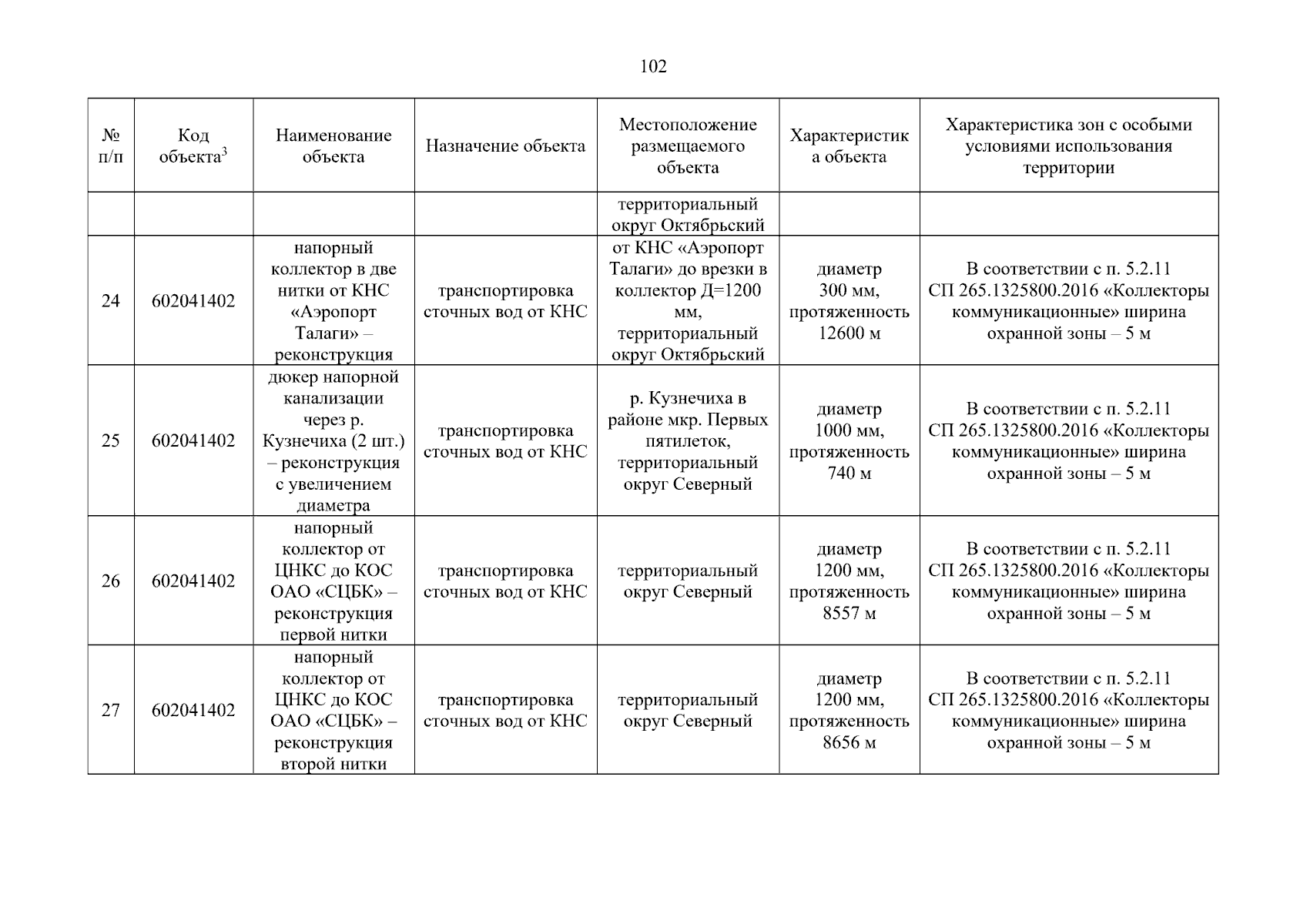 102

| № п/п | Код объекта$^3$ | Наименование объекта | Назначение объекта | Местоположение размещаемого объекта | Характеристика объекта | Характеристика зон с особыми условиями использования территории |
|---|---|---|---|---|---|---|
| | | | | территориальный округ Октябрьский | | |
| 24 | 602041402 | напорный коллектор в две нитки от КНС «Аэропорт Талаги» – реконструкция | транспортировка сточных вод от КНС | от КНС «Аэропорт Талаги» до врезки в коллектор Д=1200 мм, территориальный округ Октябрьский | диаметр 300 мм, протяженность 12600 м | В соответствии с п. 5.2.11 СП 265.1325800.2016 «Коллекторы коммуникационные» ширина охранной зоны – 5 м |
| 25 | 602041402 | дюкер напорной канализации через р. Кузнечиха (2 шт.) – реконструкция с увеличением диаметра | транспортировка сточных вод от КНС | р. Кузнечиха в районе мкр. Первых пятилеток, территориальный округ Северный | диаметр 1000 мм, протяженность 740 м | В соответствии с п. 5.2.11 СП 265.1325800.2016 «Коллекторы коммуникационные» ширина охранной зоны – 5 м |
| 26 | 602041402 | напорный коллектор от ЦНКС до КОС ОАО «СЦБК» – реконструкция первой нитки | транспортировка сточных вод от КНС | территориальный округ Северный | диаметр 1200 мм, протяженность 8557 м | В соответствии с п. 5.2.11 СП 265.1325800.2016 «Коллекторы коммуникационные» ширина охранной зоны – 5 м |
| 27 | 602041402 | напорный коллектор от ЦНКС до КОС ОАО «СЦБК» – реконструкция второй нитки | транспортировка сточных вод от КНС | территориальный округ Северный | диаметр 1200 мм, протяженность 8656 м | В соответствии с п. 5.2.11 СП 265.1325800.2016 «Коллекторы коммуникационные» ширина охранной зоны – 5 м |